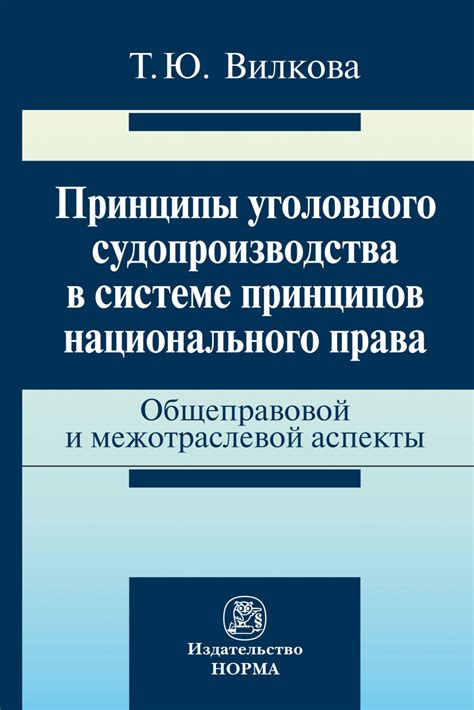 Т. Ю. Вилкова

Принципы уголовного судопроизводства в системе принципов национального права

Общеправовой и межотраслевой аспекты

Издательство
НОРМА